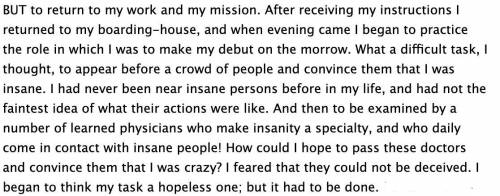 BUT to return to my work and my mission. After receiving my instructions I returned to my boarding-house, and when evening came I began to practice the role in which I was to make my debut on the morrow. What a difficult task, I thought, to appear before a crowd of people and convince them that I was insane. I had never been near insane persons before in my life, and had not the faintest idea of what their actions were like. And then to be examined by a number of learned physicians who make insanity a specialty, and who daily come in contact with insane people! How could I hope to pass these doctors and convince them that I was crazy? I feared that they could not be deceived. I began to think my task a hopeless one; but it had to be done.